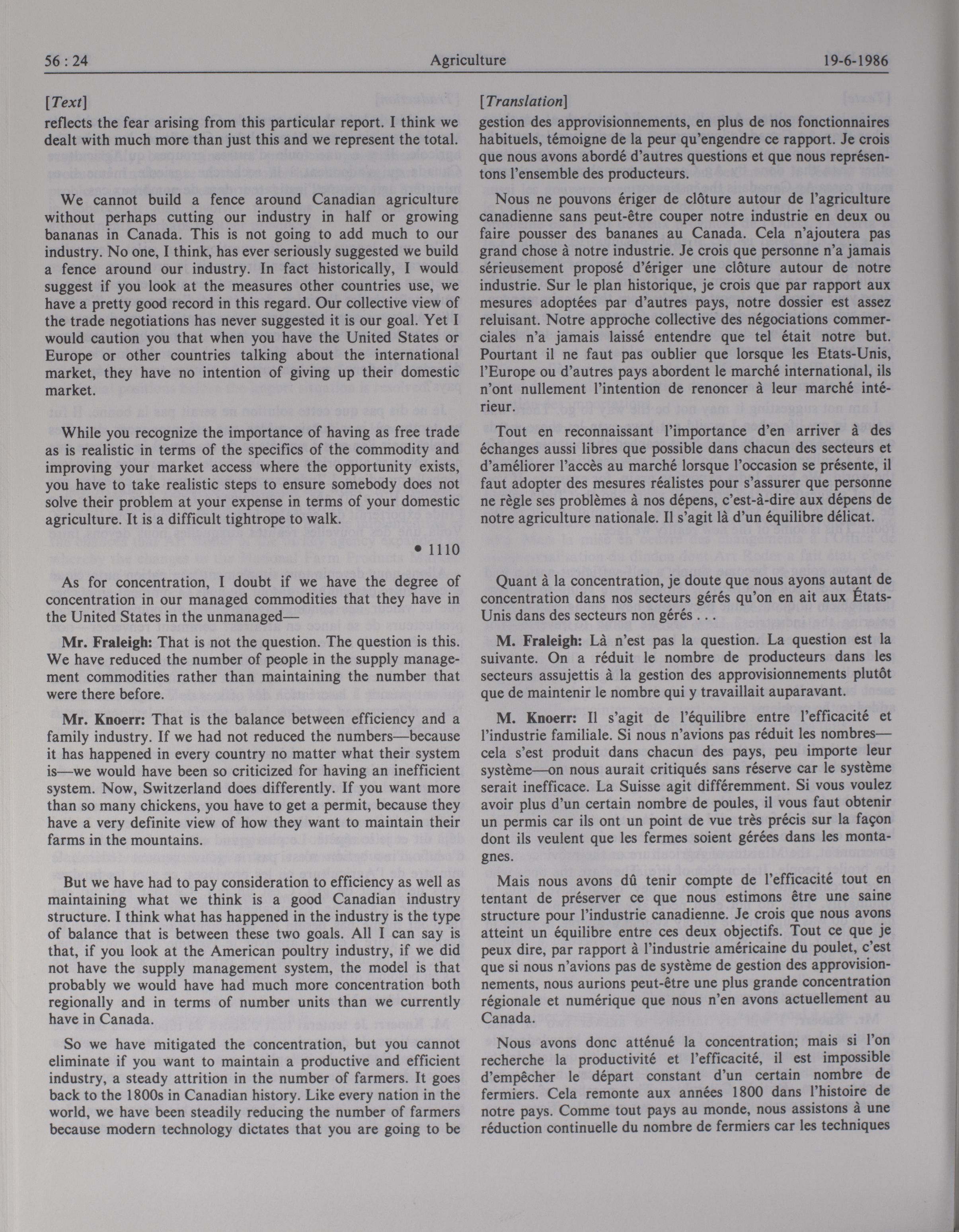 56 : 24 Agriculture 19-6-1986

[Text]

reflects the fear arising from this particular report. I think we dealt with much more than just this and we represent the total.

We cannot build a fence around Canadian agriculture without perhaps cutting our industry in half or growing bananas in Canada. This is not going to add much to our industry. No one, I think, has ever seriously suggested we build a fence around our industry. In fact historically, I would suggest if you look at the measures other countries use, we have a pretty good record in this regard. Our collective view of the trade negotiations has never suggested it is our goal. Yet I would caution you that when you have the United States or Europe or other countries talking about the international market, they have no intention of giving up their domestic market.

While you recognize the importance of having as free trade as is realistic in terms of the specifics of the commodity and improving your market access where the opportunity exists, you have to take realistic steps to ensure somebody does not solve their problem at your expense in terms of your domestic agriculture. It is a difficult tightrope to walk.

• 1110

As for concentration, I doubt if we have the degree of concentration in our managed commodities that they have in the United States in the unmanaged—

Mr. Fraleigh: That is not the question. The question is this. We have reduced the number of people in the supply management commodities rather than maintaining the number that were there before.

Mr. Knoerr: That is the balance between efficiency and a family industry. If we had not reduced the numbers—because it has happened in every country no matter what their system is—we would have been so criticized for having an inefficient system. Now, Switzerland does differently. If you want more than so many chickens, you have to get a permit, because they have a very definite view of how they want to maintain their farms in the mountains.

But we have had to pay consideration to efficiency as well as maintaining what we think is a good Canadian industry structure. I think what has happened in the industry is the type of balance that is between these two goals. All I can say is that, if you look at the American poultry industry, if we did not have the supply management system, the model is that probably we would have had much more concentration both regionally and in terms of number units than we currently have in Canada.

So we have mitigated the concentration, but you cannot eliminate if you want to maintain a productive and efficient industry, a steady attrition in the number of farmers. It goes back to the 1800s in Canadian history. Like every nation in the world, we have been steadily reducing the number of farmers because modern technology dictates that you are going to be

[Translation]

gestion des approvisionnements, en plus de nos fonctionnaires habituels, témoigne de la peur qu'engendre ce rapport. Je crois que nous avons abordé d'autres questions et que nous représentons l'ensemble des producteurs.

Nous ne pouvons ériger de clôture autour de l'agriculture canadienne sans peut-être couper notre industrie en deux ou faire pousser des bananes au Canada. Cela n'ajoutera pas grand chose à notre industrie. Je crois que personne n'a jamais sérieusement proposé d'ériger une clôture autour de notre industrie. Sur le plan historique, je crois que par rapport aux mesures adoptées par d'autres pays, notre dossier est assez reluisant. Notre approche collective des négociations commerciales n'a jamais laissé entendre que tel était notre but. Pourtant il ne faut pas oublier que lorsque les Etats-Unis, l'Europe ou d'autres pays abordent le marché international, ils n'ont nullement l'intention de renoncer à leur marché intérieur.

Tout en reconnaissant l'importance d'en arriver à des échanges aussi libres que possible dans chacun des secteurs et d'améliorer l'accès au marché lorsque l'occasion se présente, il faut adopter des mesures réalistes pour s'assurer que personne ne règle ses problèmes à nos dépens, c'est-à-dire aux dépens de notre agriculture nationale. Il s'agit là d'un équilibre délicat.

Quant à la concentration, je doute que nous ayons autant de concentration dans nos secteurs gérés qu'on en ait aux États-Unis dans des secteurs non gérés . . .

M. Fraleigh: Là n'est pas la question. La question est la suivante. On a réduit le nombre de producteurs dans les secteurs assujettis à la gestion des approvisionnements plutôt que de maintenir le nombre qui y travaillait auparavant.

M. Knoerr: Il s'agit de l'équilibre entre l'efficacité et l'industrie familiale. Si nous n'avions pas réduit les nombres—cela s'est produit dans chacun des pays, peu importe leur système—on nous aurait critiqués sans réserve car le système serait inefficace. La Suisse agit différemment. Si vous voulez avoir plus d'un certain nombre de poules, il vous faut obtenir un permis car ils ont un point de vue très précis sur la façon dont ils veulent que les fermes soient gérées dans les montagnes.

Mais nous avons dû tenir compte de l'efficacité tout en tentant de préserver ce que nous estimons être une saine structure pour l'industrie canadienne. Je crois que nous avons atteint un équilibre entre ces deux objectifs. Tout ce que je peux dire, par rapport à l'industrie américaine du poulet, c'est que si nous n'avions pas de système de gestion des approvisionnements, nous aurions peut-être une plus grande concentration régionale et numérique que nous n'en avons actuellement au Canada.

Nous avons donc atténué la concentration; mais si l'on recherche la productivité et l'efficacité, il est impossible d'empêcher le départ constant d'un certain nombre de fermiers. Cela remonte aux années 1800 dans l'histoire de notre pays. Comme tout pays au monde, nous assistons à une réduction continuelle du nombre de fermiers car les techniques